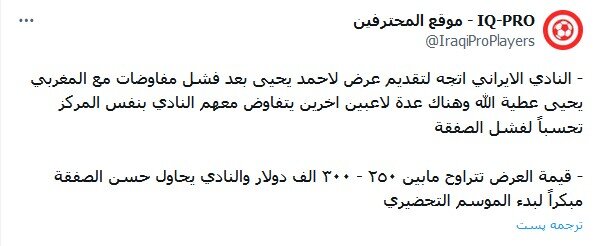 IQ-PRO - موقع المحترفين
@IraqiProPlayers
...

- النادي الايراني اتجه لتقديم عرض لاحمد يحيى بعد فشل مفاوضات مع المغربي يحيى عطية الله وهناك عدة لاعبين اخرين يتفاوض معهم النادي بنفس المركز تحسباً لفشل الصفقة

- قيمة العرض تتراوح مابين ٢٥٠ - ٣٠٠ الف دولار والنادي يحاول حسن الصفقة مبكراً لبدء الموسم التحضيري

ترجمه پست